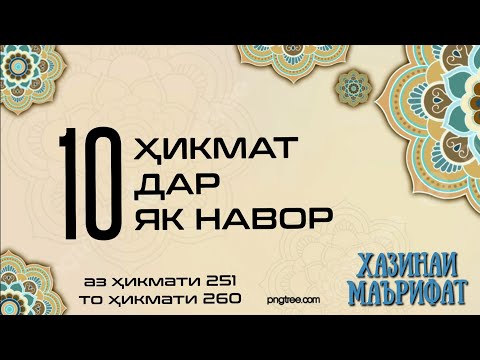 10 ҲИКМАТ ДАР ЯК НАВОР

аз ҳикмати 251
то ҳикмати 260

pngtree.com

ХАЗИНАИ МАЪРИФАТ